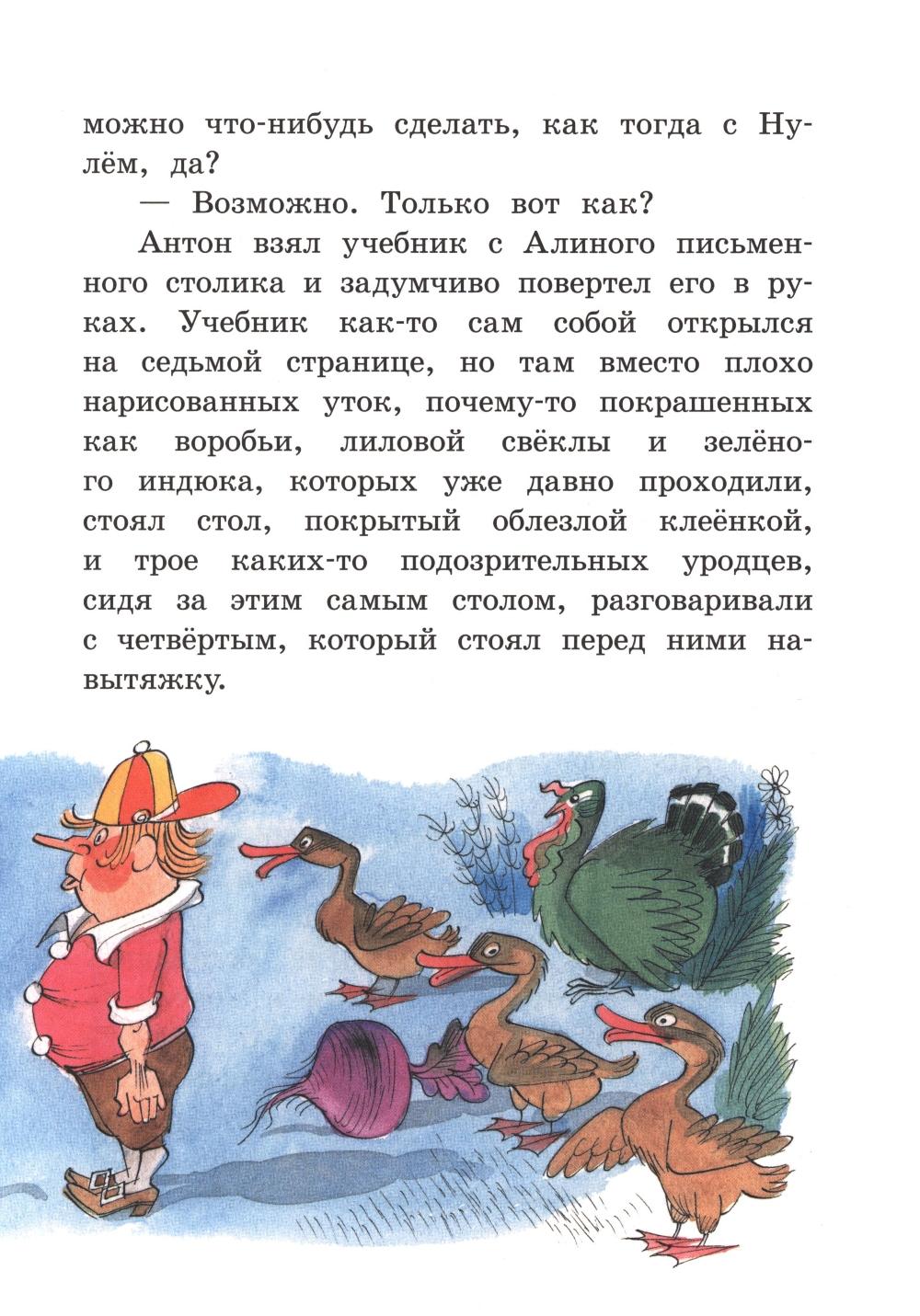 можно что-нибудь сделать, как тогда с Нулём, да?

— Возможно. Только вот как?

Антон взял учебник с Алиного письменного столика и задумчиво повертел его в руках. Учебник как-то сам собой открылся на седьмой странице, но там вместо плохо нарисованных уток, почему-то покрашенных как воробьи, лиловой свёклы и зелёного индюка, которых уже давно проходили, стоял стол, покрытый облезлой клеёнкой, и трое каких-то подозрительных уродцев, сидя за этим самым столом, разговаривали с четвёртым, который стоял перед ними навытяжку.